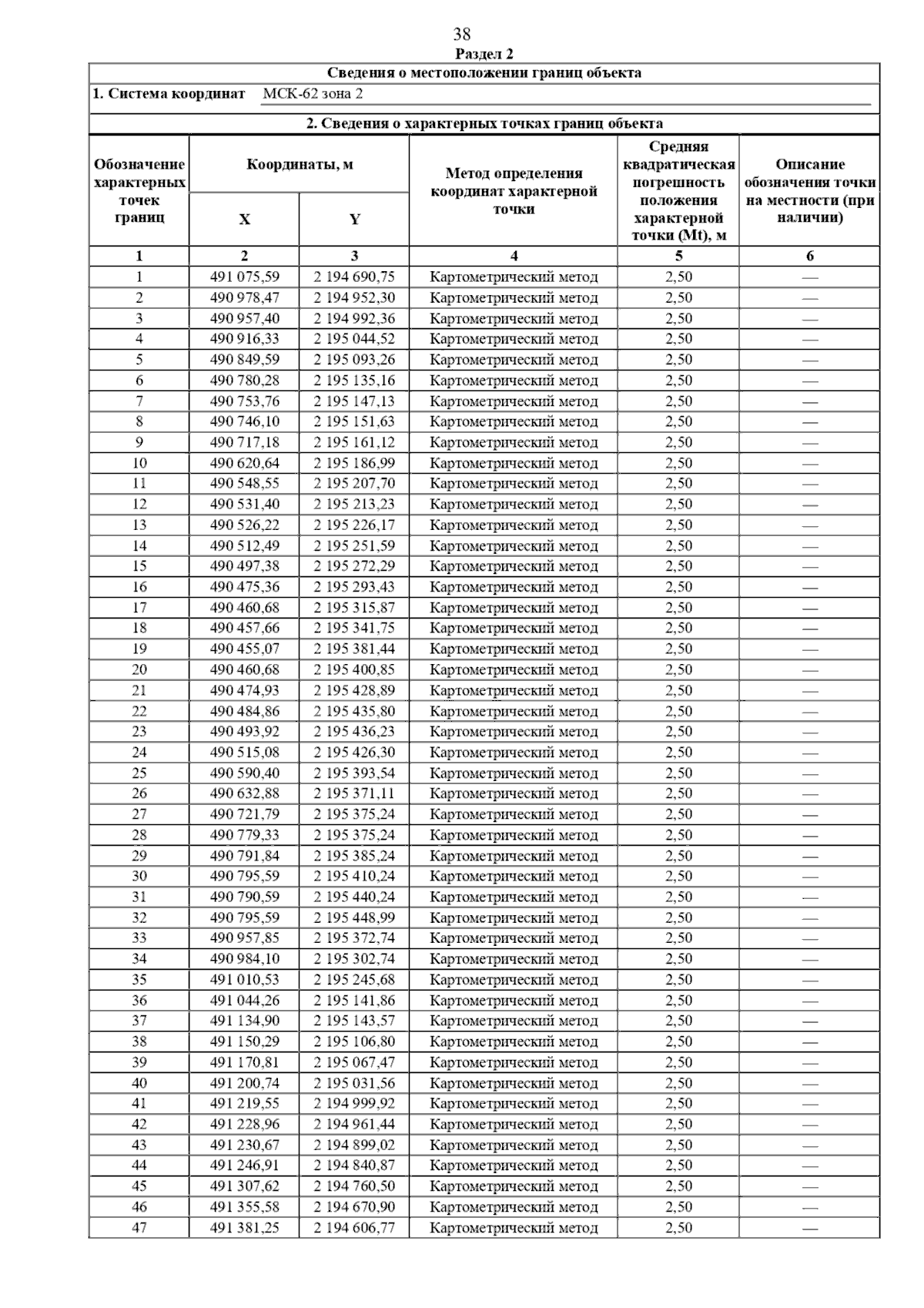 38

Раздел 2

Сведения о местоположении границ объекта

1. Система координат МСК-62 зона 2

2. Сведения о характерных точках границ объекта

| Обозначение характерных точек границ | Координаты, м X | Координаты, м Y | Метод определения координат характерной точки | Средняя квадратическая погрешность положения характерной точки (Mt), м | Описание обозначения точки на местности (при наличии) |
|---|---|---|---|---|---|
| 1 | 2 | 3 | 4 | 5 | 6 |
| 1 | 491 075,59 | 2 194 690,75 | Картометрический метод | 2,50 | — |
| 2 | 490 978,47 | 2 194 952,30 | Картометрический метод | 2,50 | — |
| 3 | 490 957,40 | 2 194 992,36 | Картометрический метод | 2,50 | — |
| 4 | 490 916,33 | 2 195 044,52 | Картометрический метод | 2,50 | — |
| 5 | 490 849,59 | 2 195 093,26 | Картометрический метод | 2,50 | — |
| 6 | 490 780,28 | 2 195 135,16 | Картометрический метод | 2,50 | — |
| 7 | 490 753,76 | 2 195 147,13 | Картометрический метод | 2,50 | — |
| 8 | 490 746,10 | 2 195 151,63 | Картометрический метод | 2,50 | — |
| 9 | 490 717,18 | 2 195 161,12 | Картометрический метод | 2,50 | — |
| 10 | 490 620,64 | 2 195 186,99 | Картометрический метод | 2,50 | — |
| 11 | 490 548,55 | 2 195 207,70 | Картометрический метод | 2,50 | — |
| 12 | 490 531,40 | 2 195 213,23 | Картометрический метод | 2,50 | — |
| 13 | 490 526,22 | 2 195 226,17 | Картометрический метод | 2,50 | — |
| 14 | 490 512,49 | 2 195 251,59 | Картометрический метод | 2,50 | — |
| 15 | 490 497,38 | 2 195 272,29 | Картометрический метод | 2,50 | — |
| 16 | 490 475,36 | 2 195 293,43 | Картометрический метод | 2,50 | — |
| 17 | 490 460,68 | 2 195 315,87 | Картометрический метод | 2,50 | — |
| 18 | 490 457,66 | 2 195 341,75 | Картометрический метод | 2,50 | — |
| 19 | 490 455,07 | 2 195 381,44 | Картометрический метод | 2,50 | — |
| 20 | 490 460,68 | 2 195 400,85 | Картометрический метод | 2,50 | — |
| 21 | 490 474,93 | 2 195 428,89 | Картометрический метод | 2,50 | — |
| 22 | 490 484,86 | 2 195 435,80 | Картометрический метод | 2,50 | — |
| 23 | 490 493,92 | 2 195 436,23 | Картометрический метод | 2,50 | — |
| 24 | 490 515,08 | 2 195 426,30 | Картометрический метод | 2,50 | — |
| 25 | 490 590,40 | 2 195 393,54 | Картометрический метод | 2,50 | — |
| 26 | 490 632,88 | 2 195 371,11 | Картометрический метод | 2,50 | — |
| 27 | 490 721,79 | 2 195 375,24 | Картометрический метод | 2,50 | — |
| 28 | 490 779,33 | 2 195 375,24 | Картометрический метод | 2,50 | — |
| 29 | 490 791,84 | 2 195 385,24 | Картометрический метод | 2,50 | — |
| 30 | 490 795,59 | 2 195 410,24 | Картометрический метод | 2,50 | — |
| 31 | 490 790,59 | 2 195 440,24 | Картометрический метод | 2,50 | — |
| 32 | 490 795,59 | 2 195 448,99 | Картометрический метод | 2,50 | — |
| 33 | 490 957,85 | 2 195 372,74 | Картометрический метод | 2,50 | — |
| 34 | 490 984,10 | 2 195 302,74 | Картометрический метод | 2,50 | — |
| 35 | 491 010,53 | 2 195 245,68 | Картометрический метод | 2,50 | — |
| 36 | 491 044,26 | 2 195 141,86 | Картометрический метод | 2,50 | — |
| 37 | 491 134,90 | 2 195 143,57 | Картометрический метод | 2,50 | — |
| 38 | 491 150,29 | 2 195 106,80 | Картометрический метод | 2,50 | — |
| 39 | 491 170,81 | 2 195 067,47 | Картометрический метод | 2,50 | — |
| 40 | 491 200,74 | 2 195 031,56 | Картометрический метод | 2,50 | — |
| 41 | 491 219,55 | 2 194 999,92 | Картометрический метод | 2,50 | — |
| 42 | 491 228,96 | 2 194 961,44 | Картометрический метод | 2,50 | — |
| 43 | 491 230,67 | 2 194 899,02 | Картометрический метод | 2,50 | — |
| 44 | 491 246,91 | 2 194 840,87 | Картометрический метод | 2,50 | — |
| 45 | 491 307,62 | 2 194 760,50 | Картометрический метод | 2,50 | — |
| 46 | 491 355,58 | 2 194 670,90 | Картометрический метод | 2,50 | — |
| 47 | 491 381,25 | 2 194 606,77 | Картометрический метод | 2,50 | — |